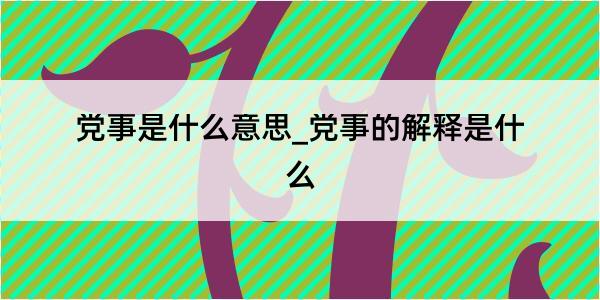 党事是什么意思_党事的解释是什么